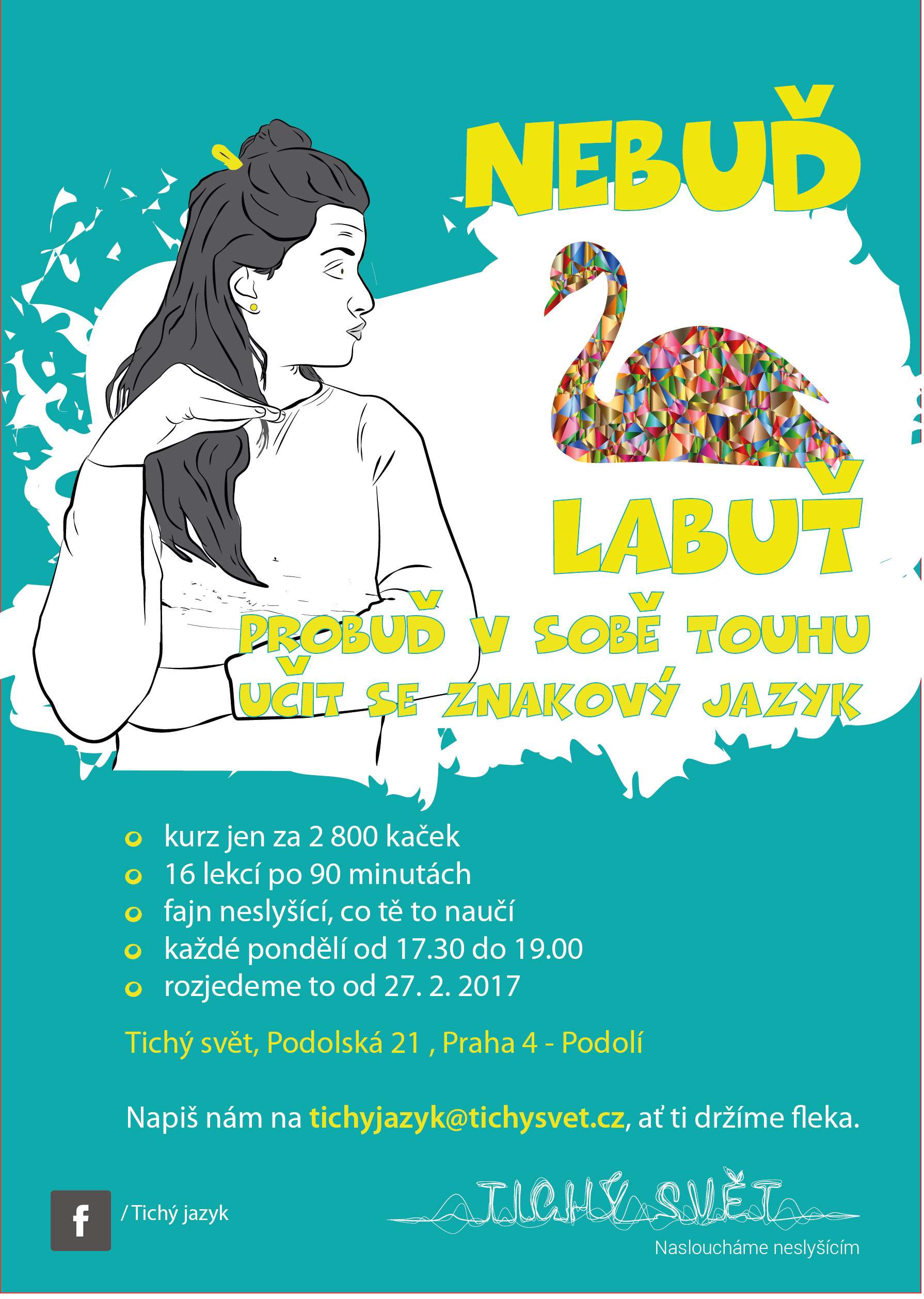 NEBUĎ

LABUŤ

PROBUĎ V SOBĚ TOUHU UČIT SE ZNAKOVÝ JAZYK

• kurz jen za 2 800 kaček
• 16 lekcí po 90 minutách
• fajn neslyšící, co tě to naučí
• každé pondělí od 17.30 do 19.00
• rozjedeme to od 27. 2. 2017

Tichý svět, Podolská 21 , Praha 4 - Podolí

Napiš nám na tichyjazyk@tichysvet.cz, ať ti držíme fleka.

f / Tichý jazyk

TICHÝ SVĚT
Nasloucháme neslyšícím